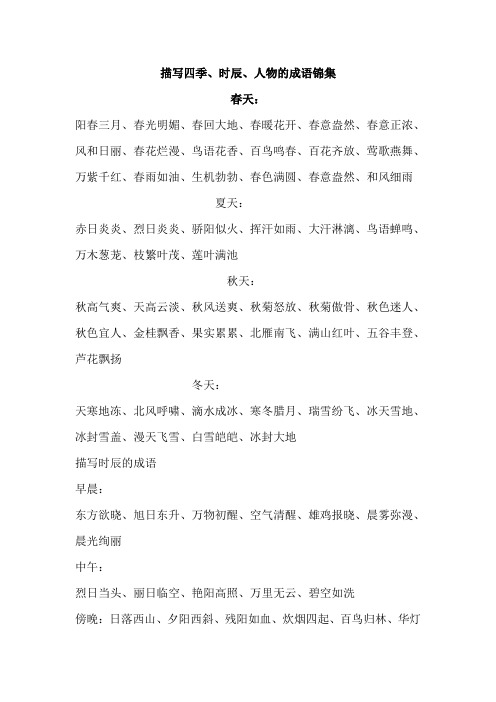 描写四季、时辰、人物的成语锦集

春天：

阳春三月、春光明媚、春回大地、春暖花开、春意盎然、春意正浓、风和日丽、春花烂漫、鸟语花香、百鸟鸣春、百花齐放、莺歌燕舞、万紫千红、春雨如油、生机勃勃、春色满圆、春意盎然、和风细雨

夏天：

赤日炎炎、烈日炎炎、骄阳似火、挥汗如雨、大汗淋漓、鸟语蝉鸣、万木葱茏、枝繁叶茂、莲叶满池

秋天：

秋高气爽、天高云淡、秋风送爽、秋菊怒放、秋菊傲骨、秋色迷人、秋色宜人、金桂飘香、果实累累、北雁南飞、满山红叶、五谷丰登、芦花飘扬

冬天：

天寒地冻、北风呼啸、滴水成冰、寒冬腊月、瑞雪纷飞、冰天雪地、冰封雪盖、漫天飞雪、白雪皑皑、冰封大地

描写时辰的成语

早晨：

东方欲晓、旭日东升、万物初醒、空气清醒、雄鸡报晓、晨雾弥漫、晨光绚丽

中午：

烈日当头、丽日临空、艳阳高照、万里无云、碧空如洗

傍晚：日落西山、夕阳西斜、残阳如血、炊烟四起、百鸟归林、华灯